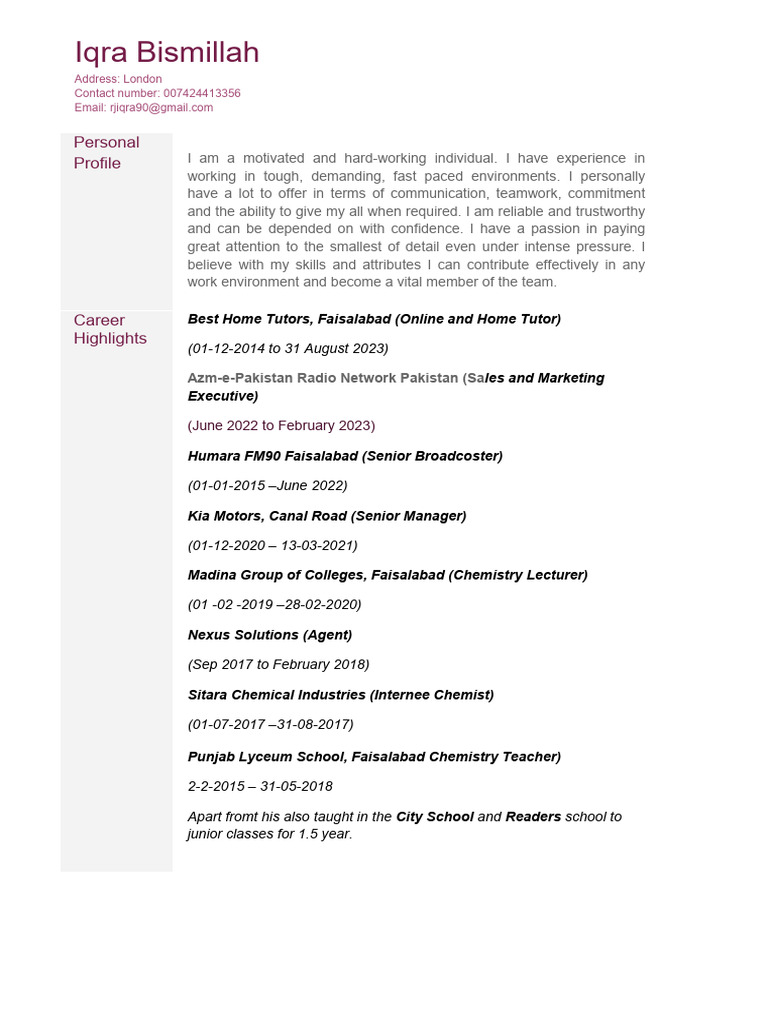 Iqra Bismillah

Address: London
Contact number: 007424413356
Email: rjiqra90@gmail.com

Personal Profile

I am a motivated and hard-working individual. I have experience in working in tough, demanding, fast paced environments. I personally have a lot to offer in terms of communication, teamwork, commitment and the ability to give my all when required. I am reliable and trustworthy and can be depended on with confidence. I have a passion in paying great attention to the smallest of detail even under intense pressure. I believe with my skills and attributes I can contribute effectively in any work environment and become a vital member of the team.

Career Highlights

Best Home Tutors, Faisalabad (Online and Home Tutor)

(01-12-2014 to 31 August 2023)

Azm-e-Pakistan Radio Network Pakistan (Sales and Marketing Executive)

(June 2022 to February 2023)

Humara FM90 Faisalabad (Senior Broadcoster)

(01-01-2015 –June 2022)

Kia Motors, Canal Road (Senior Manager)

(01-12-2020 – 13-03-2021)

Madina Group of Colleges, Faisalabad (Chemistry Lecturer)

(01 -02 -2019 –28-02-2020)

Nexus Solutions (Agent)

(Sep 2017 to February 2018)

Sitara Chemical Industries (Internee Chemist)

(01-07-2017 –31-08-2017)

Punjab Lyceum School, Faisalabad Chemistry Teacher)

2-2-2015 – 31-05-2018

Apart fromt his also taught in the City School and Readers school to junior classes for 1.5 year.